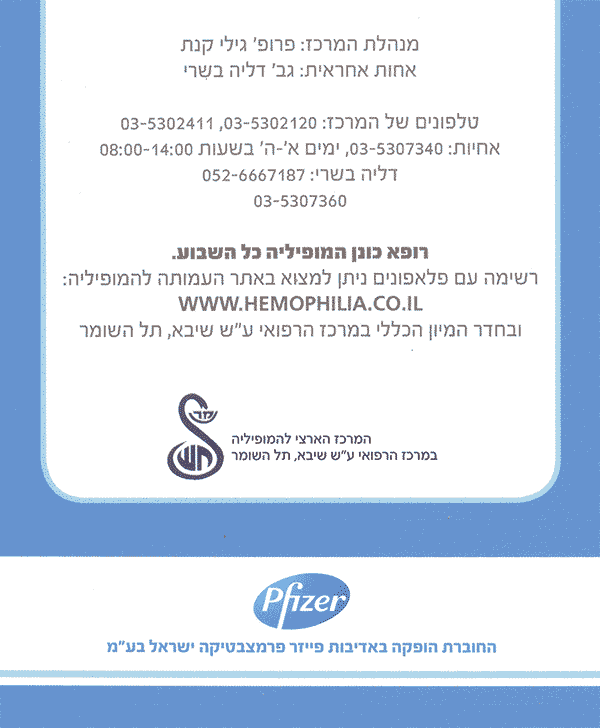 מנהלת המרכז: פרופ' גילי קנת
אחות אחראית: גב' דליה בשרי

טלפונים של המרכז: 03-5302120, 03-5302411
אחיות: 03-5307340, ימים א'-ה' בשעות 08:00-14:00
דליה בשרי: 052-6667187
03-5307360

רופא כונן המופיליה כל השבוע.
רשימה עם פלאפונים ניתן למצוא באתר העמותה להמופיליה:
WWW.HEMOPHILIA.CO.IL
ובחדר המיון הכללי במרכז הרפואי ע"ש שיבא, תל השומר

המרכז הארצי להמופיליה
במרכז הרפואי ע"ש שיבא, תל השומר

Pfizer

החוברת הופקה באדיבות פייזר פרמצבטיקה ישראל בע"מ